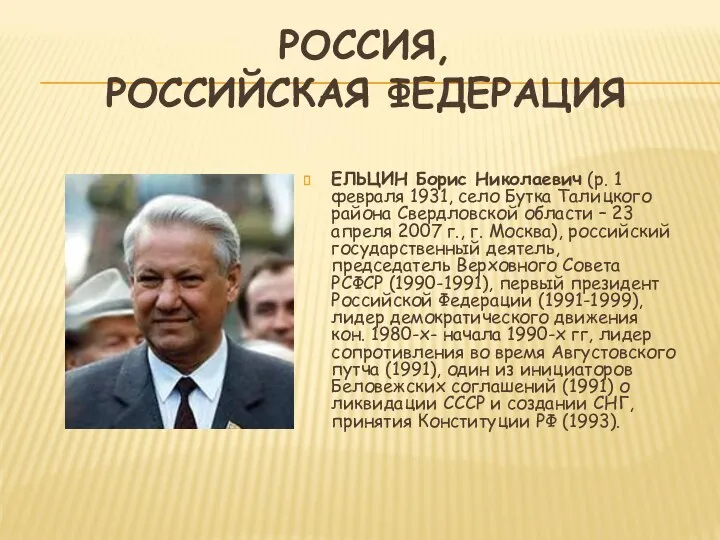 РОССИЯ,
РОССИЙСКАЯ ФЕДЕРАЦИЯ

ЕЛЬЦИН Борис Николаевич (р. 1 февраля 1931, село Бутка Талицкого района Свердловской области – 23 апреля 2007 г., г. Москва), российский государственный деятель, председатель Верховного Совета РСФСР (1990-1991), первый президент Российской Федерации (1991-1999), лидер демократического движения кон. 1980-х- начала 1990-х гг, лидер сопротивления во время Августовского путча (1991), один из инициаторов Беловежских соглашений (1991) о ликвидации СССР и создании СНГ, принятия Конституции РФ (1993).